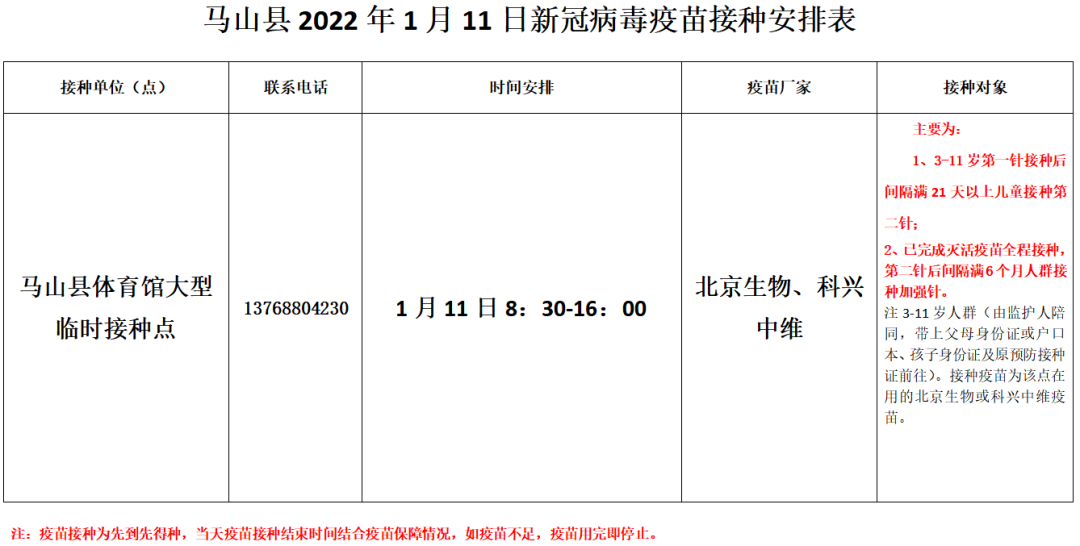 马山县2022年1月11日新冠病毒疫苗接种安排表

| 接种单位（点） | 联系电话 | 时间安排 | 疫苗厂家 | 接种对象 |
|---|---|---|---|---|
| 马山县体育馆大型临时接种点 | 13768804230 | 1月11日8：30-16：00 | 北京生物、科兴中维 | 主要为：1、3-11岁第一针接种后间隔满21天以上儿童接种第二针；2、已完成灭活疫苗全程接种，第二针后间隔满6个月人群接种加强针。注3-11岁人群（由监护人陪同，带上父母身份证或户口本、孩子身份证及原预防接种证前往）。接种疫苗为该点在用的北京生物或科兴中维疫苗。 |

注：疫苗接种为先到先得种，当天疫苗接种结束时间结合疫苗保障情况，如疫苗不足，疫苗用完即停止。